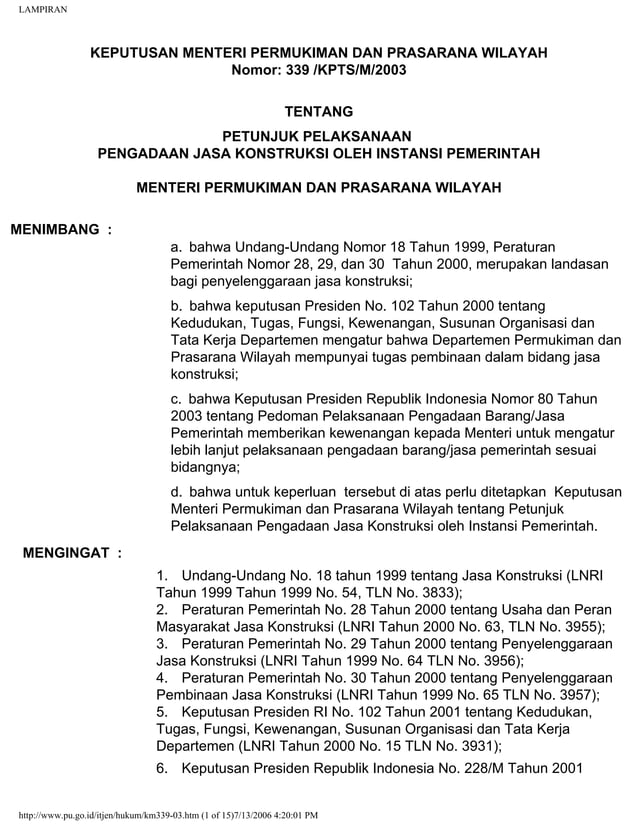 LAMPIRAN

KEPUTUSAN MENTERI PERMUKIMAN DAN PRASARANA WILAYAH
Nomor: 339 /KPTS/M/2003

TENTANG

PETUNJUK PELAKSANAAN
PENGADAAN JASA KONSTRUKSI OLEH INSTANSI PEMERINTAH

MENTERI PERMUKIMAN DAN PRASARANA WILAYAH

MENIMBANG :

a. bahwa Undang-Undang Nomor 18 Tahun 1999, Peraturan Pemerintah Nomor 28, 29, dan 30 Tahun 2000, merupakan landasan bagi penyelenggaraan jasa konstruksi;

b. bahwa keputusan Presiden No. 102 Tahun 2000 tentang Kedudukan, Tugas, Fungsi, Kewenangan, Susunan Organisasi dan Tata Kerja Departemen mengatur bahwa Departemen Permukiman dan Prasarana Wilayah mempunyai tugas pembinaan dalam bidang jasa konstruksi;

c. bahwa Keputusan Presiden Republik Indonesia Nomor 80 Tahun 2003 tentang Pedoman Pelaksanaan Pengadaan Barang/Jasa Pemerintah memberikan kewenangan kepada Menteri untuk mengatur lebih lanjut pelaksanaan pengadaan barang/jasa pemerintah sesuai bidangnya;

d. bahwa untuk keperluan tersebut di atas perlu ditetapkan Keputusan Menteri Permukiman dan Prasarana Wilayah tentang Petunjuk Pelaksanaan Pengadaan Jasa Konstruksi oleh Instansi Pemerintah.

MENGINGAT :

1. Undang-Undang No. 18 tahun 1999 tentang Jasa Konstruksi (LNRI Tahun 1999 Tahun 1999 No. 54, TLN No. 3833);
2. Peraturan Pemerintah No. 28 Tahun 2000 tentang Usaha dan Peran Masyarakat Jasa Konstruksi (LNRI Tahun 2000 No. 63, TLN No. 3955);
3. Peraturan Pemerintah No. 29 Tahun 2000 tentang Penyelenggaraan Jasa Konstruksi (LNRI Tahun 1999 No. 64 TLN No. 3956);
4. Peraturan Pemerintah No. 30 Tahun 2000 tentang Penyelenggaraan Pembinaan Jasa Konstruksi (LNRI Tahun 1999 No. 65 TLN No. 3957);
5. Keputusan Presiden RI No. 102 Tahun 2001 tentang Kedudukan, Tugas, Fungsi, Kewenangan, Susunan Organisasi dan Tata Kerja Departemen (LNRI Tahun 2000 No. 15 TLN No. 3931);

6. Keputusan Presiden Republik Indonesia No. 228/M Tahun 2001

http://www.pu.go.id/itjen/hukum/km339-03.htm (1 of 15)7/13/2006 4:20:01 PM